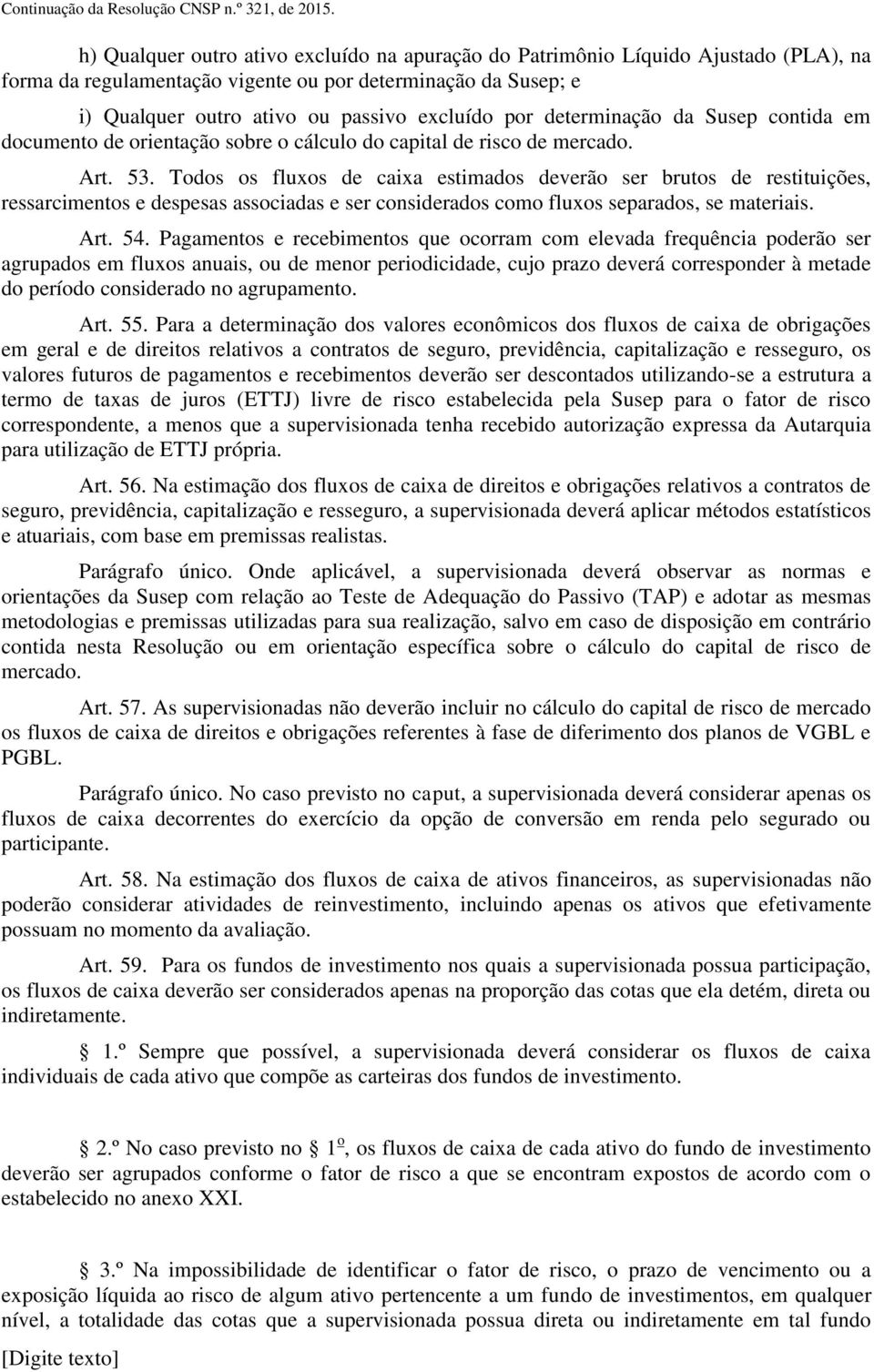 Continuação da Resolução CNSP n.º 321, de 2015.

h) Qualquer outro ativo excluído na apuração do Patrimônio Líquido Ajustado (PLA), na forma da regulamentação vigente ou por determinação da Susep; e

i) Qualquer outro ativo ou passivo excluído por determinação da Susep contida em documento de orientação sobre o cálculo do capital de risco de mercado.

Art. 53. Todos os fluxos de caixa estimados deverão ser brutos de restituições, ressarcimentos e despesas associadas e ser considerados como fluxos separados, se materiais.

Art. 54. Pagamentos e recebimentos que ocorram com elevada frequência poderão ser agrupados em fluxos anuais, ou de menor periodicidade, cujo prazo deverá corresponder à metade do período considerado no agrupamento.

Art. 55. Para a determinação dos valores econômicos dos fluxos de caixa de obrigações em geral e de direitos relativos a contratos de seguro, previdência, capitalização e resseguro, os valores futuros de pagamentos e recebimentos deverão ser descontados utilizando-se a estrutura a termo de taxas de juros (ETTJ) livre de risco estabelecida pela Susep para o fator de risco correspondente, a menos que a supervisionada tenha recebido autorização expressa da Autarquia para utilização de ETTJ própria.

Art. 56. Na estimação dos fluxos de caixa de direitos e obrigações relativos a contratos de seguro, previdência, capitalização e resseguro, a supervisionada deverá aplicar métodos estatísticos e atuariais, com base em premissas realistas.

Parágrafo único. Onde aplicável, a supervisionada deverá observar as normas e orientações da Susep com relação ao Teste de Adequação do Passivo (TAP) e adotar as mesmas metodologias e premissas utilizadas para sua realização, salvo em caso de disposição em contrário contida nesta Resolução ou em orientação específica sobre o cálculo do capital de risco de mercado.

Art. 57. As supervisionadas não deverão incluir no cálculo do capital de risco de mercado os fluxos de caixa de direitos e obrigações referentes à fase de diferimento dos planos de VGBL e PGBL.

Parágrafo único. No caso previsto no caput, a supervisionada deverá considerar apenas os fluxos de caixa decorrentes do exercício da opção de conversão em renda pelo segurado ou participante.

Art. 58. Na estimação dos fluxos de caixa de ativos financeiros, as supervisionadas não poderão considerar atividades de reinvestimento, incluindo apenas os ativos que efetivamente possuam no momento da avaliação.

Art. 59. Para os fundos de investimento nos quais a supervisionada possua participação, os fluxos de caixa deverão ser considerados apenas na proporção das cotas que ela detém, direta ou indiretamente.

1.º Sempre que possível, a supervisionada deverá considerar os fluxos de caixa individuais de cada ativo que compõe as carteiras dos fundos de investimento.

2.º No caso previsto no 1º, os fluxos de caixa de cada ativo do fundo de investimento deverão ser agrupados conforme o fator de risco a que se encontram expostos de acordo com o estabelecido no anexo XXI.

3.º Na impossibilidade de identificar o fator de risco, o prazo de vencimento ou a exposição líquida ao risco de algum ativo pertencente a um fundo de investimentos, em qualquer nível, a totalidade das cotas que a supervisionada possua direta ou indiretamente em tal fundo

[Digite texto]